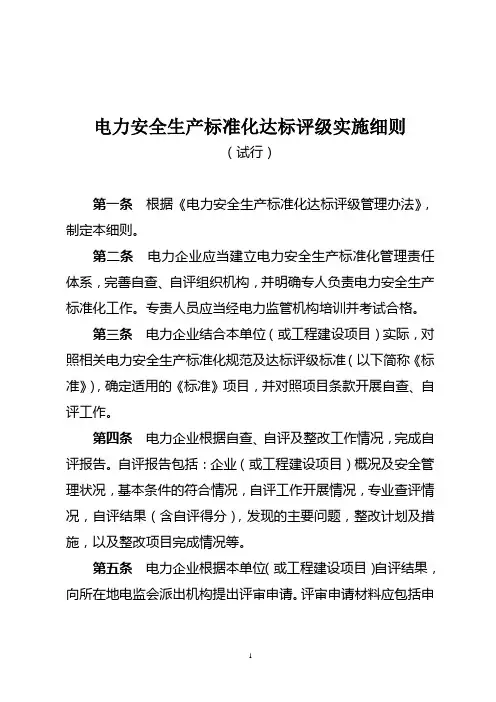 电力安全生产标准化达标评级实施细则

（试行）

第一条　根据《电力安全生产标准化达标评级管理办法》，制定本细则。

第二条　电力企业应当建立电力安全生产标准化管理责任体系，完善自查、自评组织机构，并明确专人负责电力安全生产标准化工作。专责人员应当经电力监管机构培训并考试合格。

第三条　电力企业结合本单位（或工程建设项目）实际，对照相关电力安全生产标准化规范及达标评级标准（以下简称《标准》），确定适用的《标准》项目，并对照项目条款开展自查、自评工作。

第四条　电力企业根据自查、自评及整改工作情况，完成自评报告。自评报告包括：企业（或工程建设项目）概况及安全管理状况，基本条件的符合情况，自评工作开展情况，专业查评情况，自评结果（含自评得分），发现的主要问题，整改计划及措施，以及整改项目完成情况等。

第五条　电力企业根据本单位（或工程建设项目）自评结果，向所在地电监会派出机构提出评审申请。评审申请材料应包括申

1